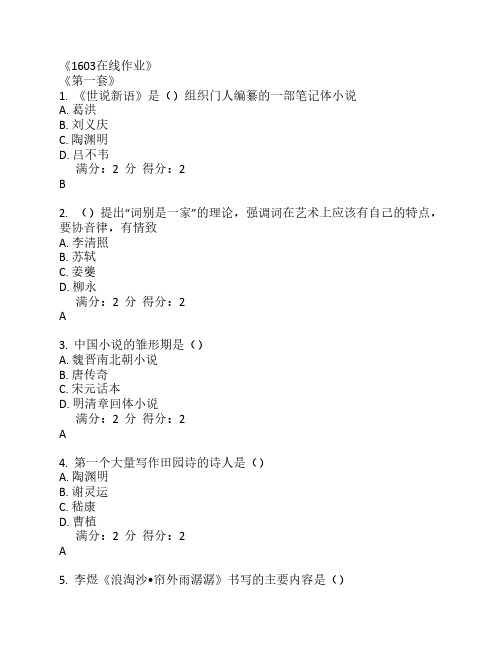 《1603在线作业》
《第一套》
1. 《世说新语》是（）组织门人编纂的一部笔记体小说
A. 葛洪
B. 刘义庆
C. 陶渊明
D. 吕不韦
满分：2 分 得分：2
B

2. （）提出“词别是一家”的理论，强调词在艺术上应该有自己的特点，要协音律，有情致
A. 李清照
B. 苏轼
C. 姜夔
D. 柳永
满分：2 分 得分：2
A

3. 中国小说的雏形期是（）
A. 魏晋南北朝小说
B. 唐传奇
C. 宋元话本
D. 明清章回体小说
满分：2 分 得分：2
A

4. 第一个大量写作田园诗的诗人是（）
A. 陶渊明
B. 谢灵运
C. 嵇康
D. 曹植
满分：2 分 得分：2
A

5. 李煜《浪淘沙•帘外雨潺潺》书写的主要内容是（）